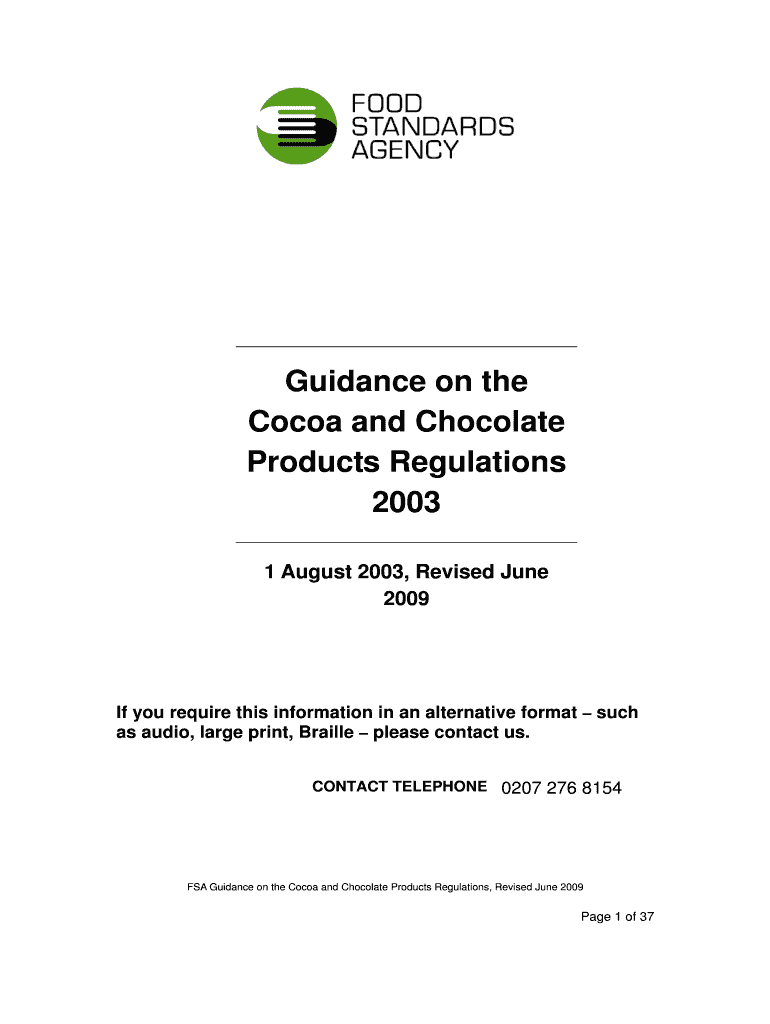 FOOD STANDARDS AGENCY

Guidance on the Cocoa and Chocolate Products Regulations 2003

1 August 2003, Revised June 2009

If you require this information in an alternative format – such as audio, large print, Braille – please contact us.

CONTACT TELEPHONE 0207 276 8154

FSA Guidance on the Cocoa and Chocolate Products Regulations, Revised June 2009

Page 1 of 37